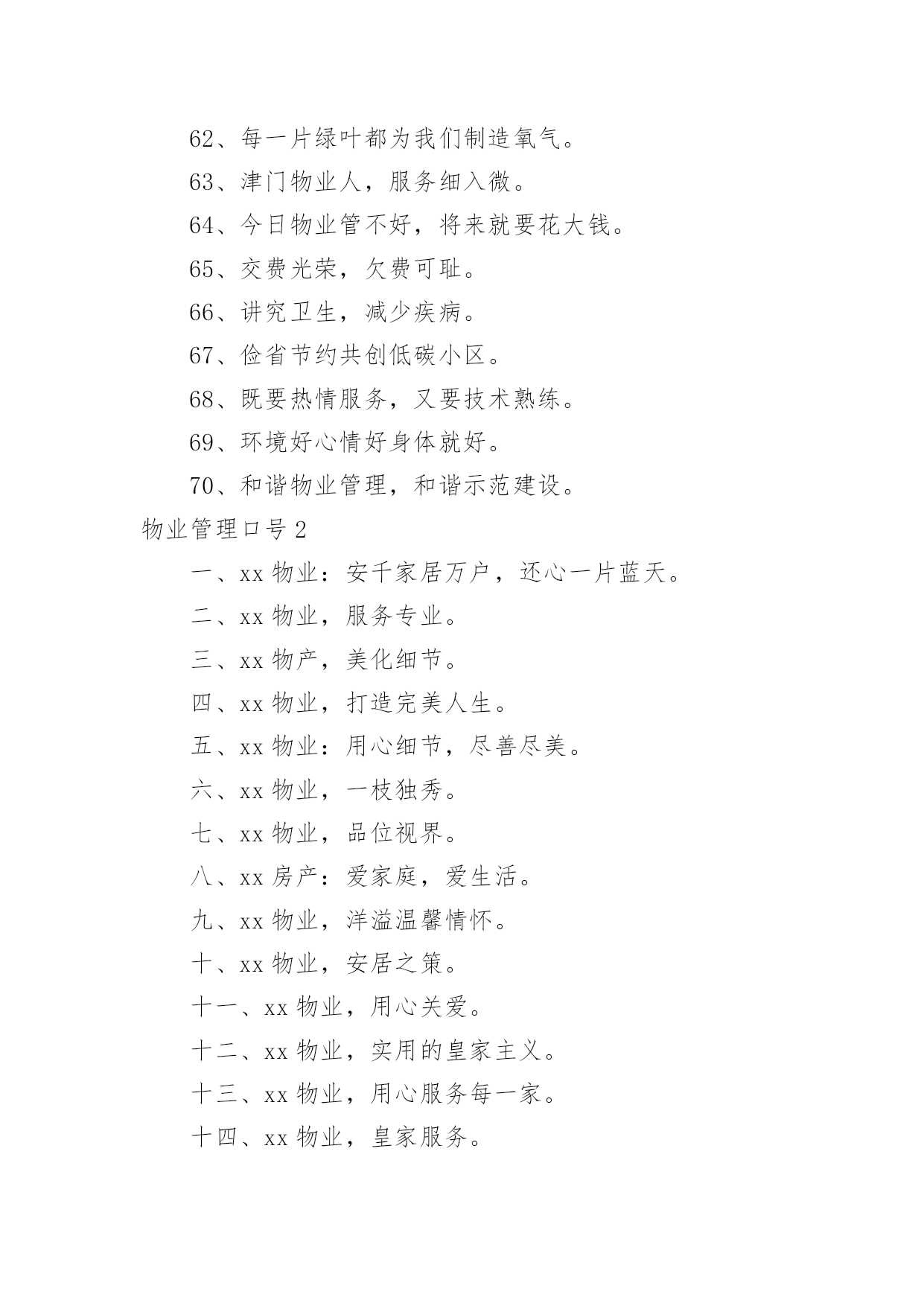 62、每一片绿叶都为我们制造氧气。

63、津门物业人，服务细入微。

64、今日物业管不好，将来就要花大钱。

65、交费光荣，欠费可耻。

66、讲究卫生，减少疾病。

67、俭省节约共创低碳小区。

68、既要热情服务，又要技术熟练。

69、环境好心情好身体就好。

70、和谐物业管理，和谐示范建设。

物业管理口号2

一、xx物业：安千家居万户，还心一片蓝天。

二、xx物业，服务专业。

三、xx物产，美化细节。

四、xx物业，打造完美人生。

五、xx物业：用心细节，尽善尽美。

六、xx物业，一枝独秀。

七、xx物业，品位视界。

八、xx房产：爱家庭，爱生活。

九、xx物业，洋溢温馨情怀。

十、xx物业，安居之策。

十一、xx物业，用心关爱。

十二、xx物业，实用的皇家主义。

十三、xx物业，用心服务每一家。

十四、xx物业，皇家服务。